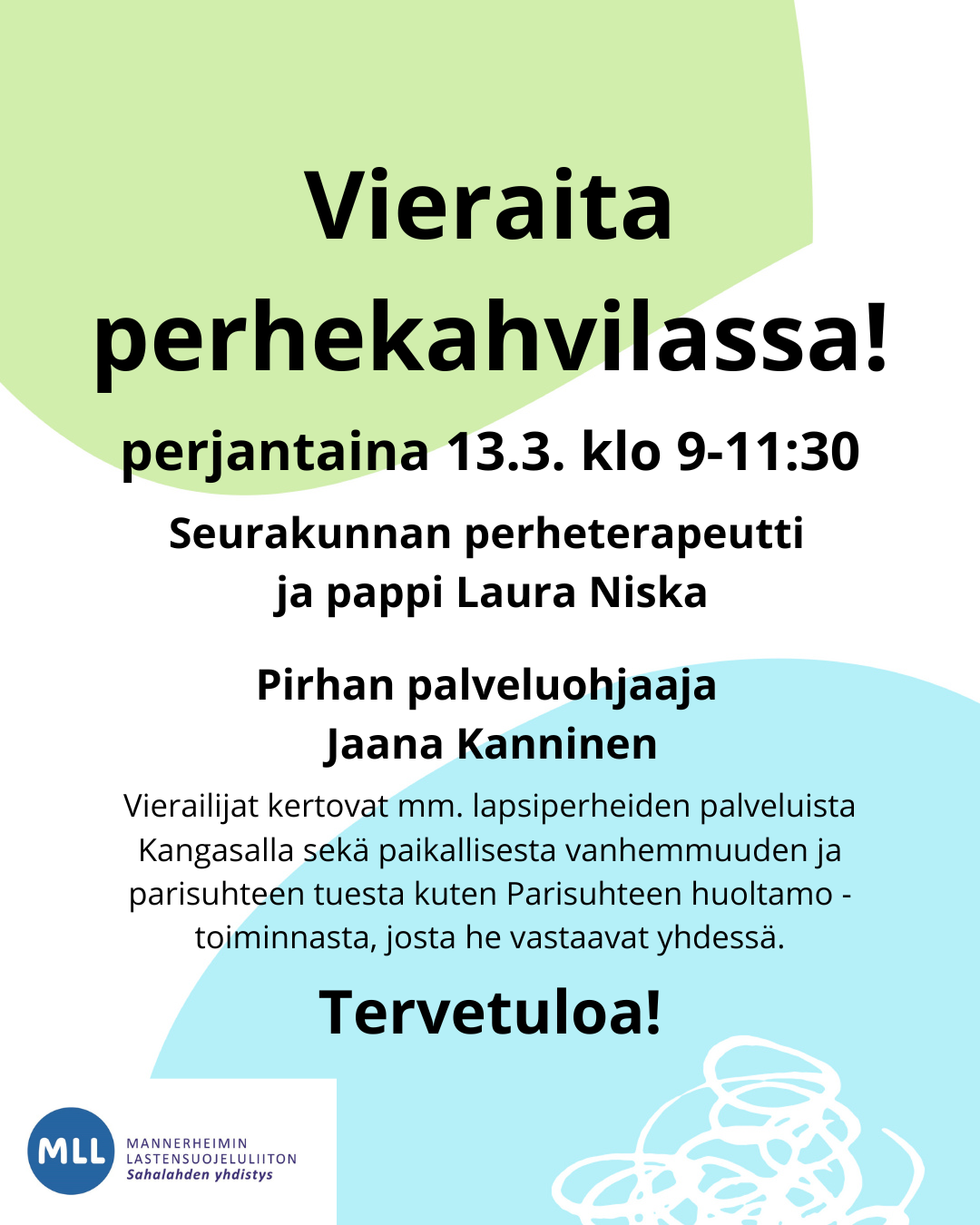 Vieraita perhekahvilassa!

perjantaina 13.3. klo 9-11:30

Seurakunnan perheterapeutti ja pappi Laura Niska

Pirhan palveluohjaaja Jaana Kanninen

Vierailijat kertovat mm. lapsiperheiden palveluista Kangasalla sekä paikallisesta vanhemmuuden ja parisuhteen tuesta kuten Parisuhteen huoltamo -toiminnasta, josta he vastaavat yhdessä.

Tervetuloa!

MLL
MANNERHEIMIN LASTENSUOJELULIITON
Sahalahden yhdistys